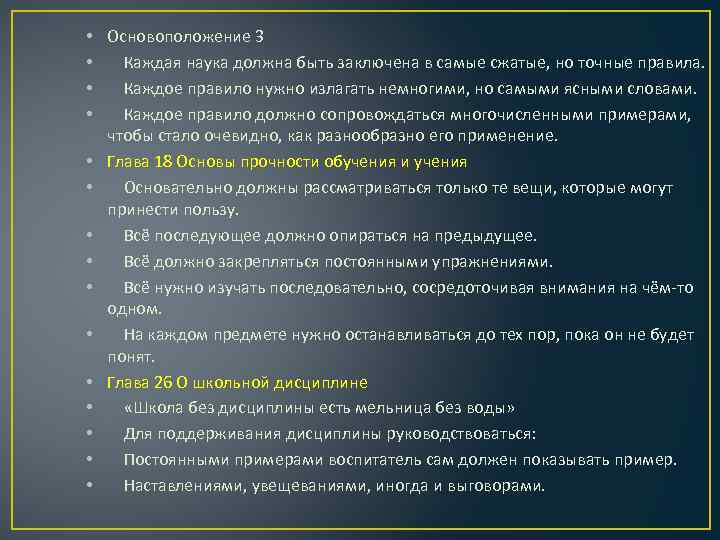 • Основоположение 3
• Каждая наука должна быть заключена в самые сжатые, но точные правила.
• Каждое правило нужно излагать немногими, но самыми ясными словами.
• Каждое правило должно сопровождаться многочисленными примерами, чтобы стало очевидно, как разнообразно его применение.
• Глава 18 Основы прочности обучения и учения
• Основательно должны рассматриваться только те вещи, которые могут принести пользу.
• Всё последующее должно опираться на предыдущее.
• Всё должно закрепляться постоянными упражнениями.
• Всё нужно изучать последовательно, сосредоточивая внимания на чём-то одном.
• На каждом предмете нужно останавливаться до тех пор, пока он не будет понят.
• Глава 26 О школьной дисциплине
• «Школа без дисциплины есть мельница без воды»
• Для поддерживания дисциплины руководствоваться:
• Постоянными примерами воспитатель сам должен показывать пример.
• Наставлениями, увещеваниями, иногда и выговорами.